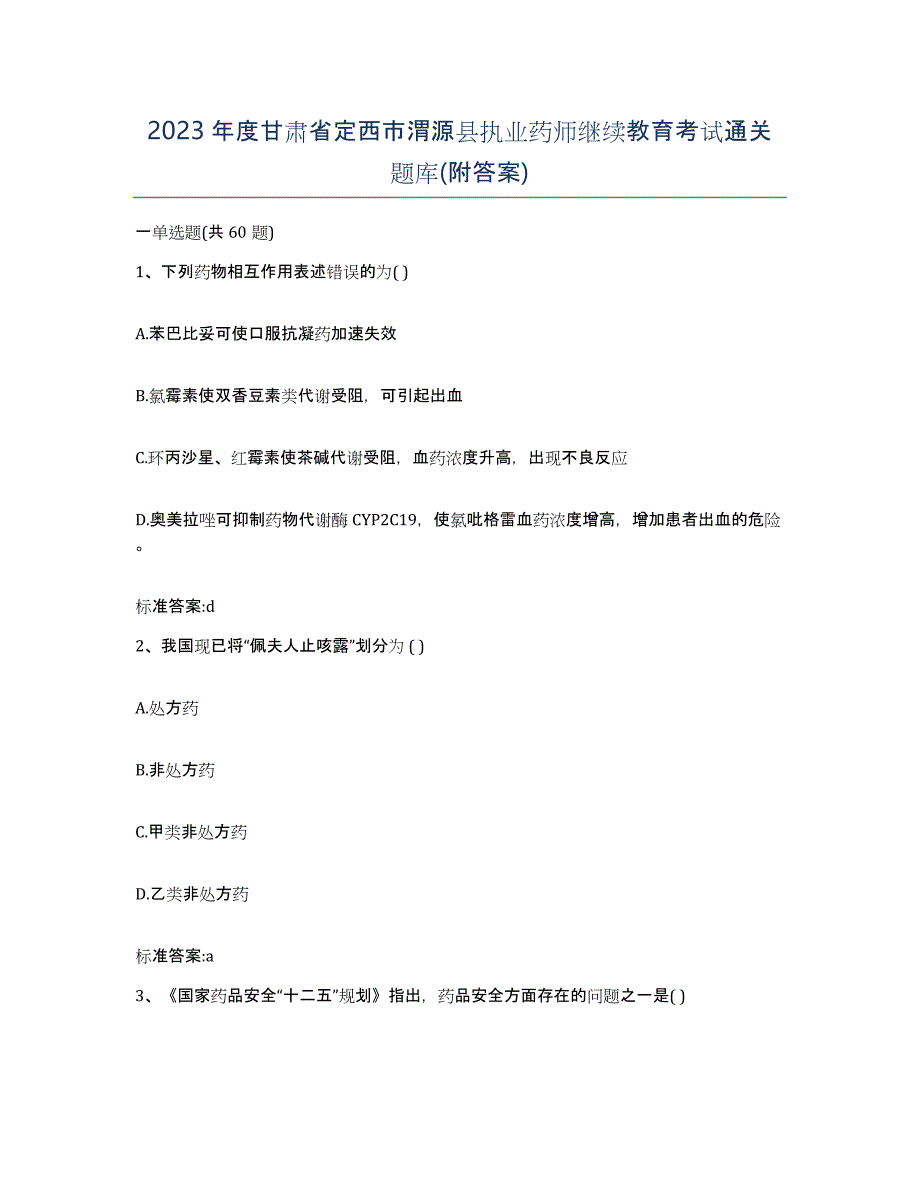 2023年度甘肃省定西市渭源县执业药师继续教育考试通关题库(附答案)

一单选题(共60题)

1、下列药物相互作用表述错误的为( )

A.苯巴比妥可使口服抗凝药加速失效

B.氯霉素使双香豆素类代谢受阻，可引起出血

C.环丙沙星、红霉素使茶碱代谢受阻，血药浓度升高，出现不良反应

D.奥美拉唑可抑制药物代谢酶CYP2C19，使氯吡格雷血药浓度增高，增加患者出血的危险。

标准答案:d

2、我国现已将“佩夫人止咳露”划分为( )

A.处方药

B.非处方药

C.甲类非处方药

D.乙类非处方药

标准答案:a

3、《国家药品安全“十二五”规划》指出，药品安全方面存在的问题之一是( )